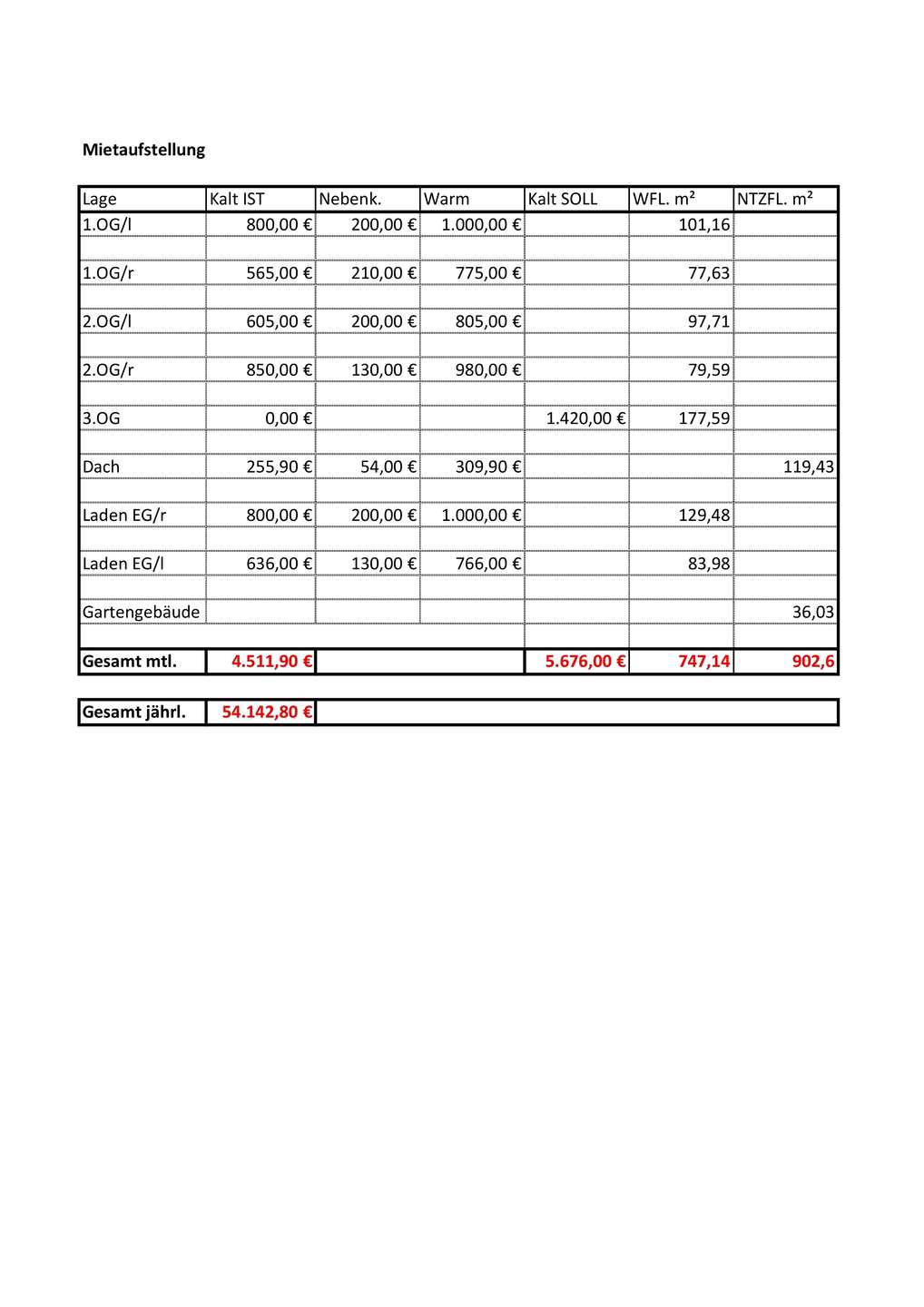 Mietaufstellung

| Lage | Kalt IST | Nebenk. | Warm | Kalt SOLL | WFL. m² | NTZFL. m² |
|---|---|---|---|---|---|---|
| 1.OG/l | 800,00 € | 200,00 € | 1.000,00 € | | 101,16 | |
| | | | | | | |
| 1.OG/r | 565,00 € | 210,00 € | 775,00 € | | 77,63 | |
| | | | | | | |
| 2.OG/l | 605,00 € | 200,00 € | 805,00 € | | 97,71 | |
| | | | | | | |
| 2.OG/r | 850,00 € | 130,00 € | 980,00 € | | 79,59 | |
| | | | | | | |
| 3.OG | 0,00 € | | | 1.420,00 € | 177,59 | |
| | | | | | | |
| Dach | 255,90 € | 54,00 € | 309,90 € | | | 119,43 |
| | | | | | | |
| Laden EG/r | 800,00 € | 200,00 € | 1.000,00 € | | 129,48 | |
| | | | | | | |
| Laden EG/l | 636,00 € | 130,00 € | 766,00 € | | 83,98 | |
| | | | | | | |
| Gartengebäude | | | | | | 36,03 |
| | | | | | | |
| Gesamt mtl. | 4.511,90 € | | | 5.676,00 € | 747,14 | 902,6 |

| Gesamt jährl. | 54.142,80 € | |
|---|---|---|